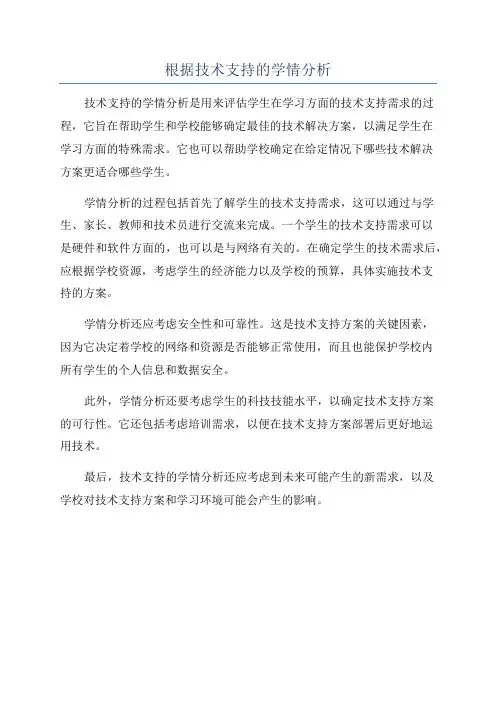 根据技术支持的学情分析

技术支持的学情分析是用来评估学生在学习方面的技术支持需求的过程，它旨在帮助学生和学校能够确定最佳的技术解决方案，以满足学生在学习方面的特殊需求。它也可以帮助学校确定在给定情况下哪些技术解决方案更适合哪些学生。

学情分析的过程包括首先了解学生的技术支持需求，这可以通过与学生、家长、教师和技术员进行交流来完成。一个学生的技术支持需求可以是硬件和软件方面的，也可以是与网络有关的。在确定学生的技术需求后，应根据学校资源，考虑学生的经济能力以及学校的预算，具体实施技术支持的方案。

学情分析还应考虑安全性和可靠性。这是技术支持方案的关键因素，因为它决定着学校的网络和资源是否能够正常使用，而且也能保护学校内所有学生的个人信息和数据安全。

此外，学情分析还要考虑学生的科技技能水平，以确定技术支持方案的可行性。它还包括考虑培训需求，以便在技术支持方案部署后更好地运用技术。

最后，技术支持的学情分析还应考虑到未来可能产生的新需求，以及学校对技术支持方案和学习环境可能会产生的影响。